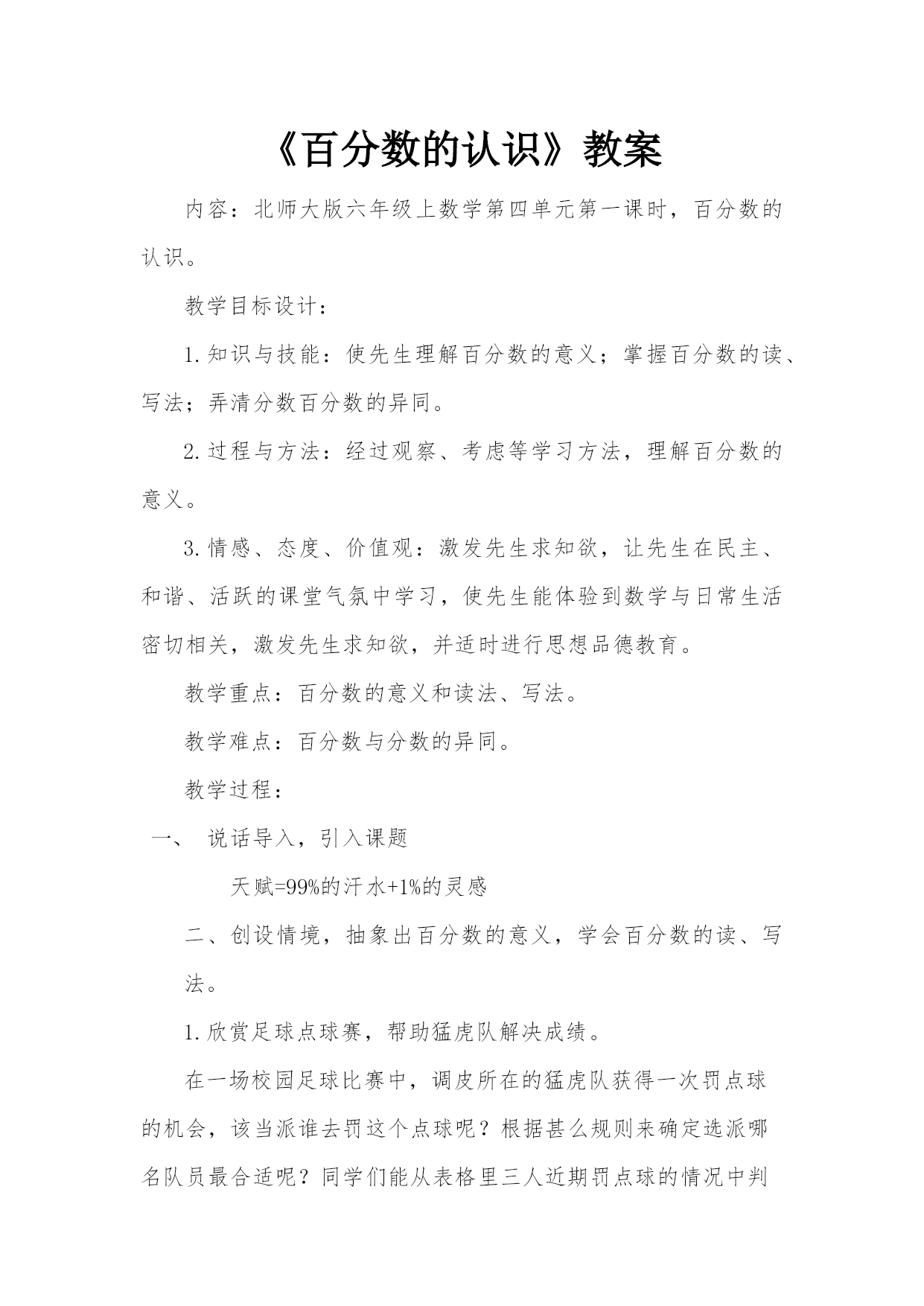 《百分数的认识》教案

内容：北师大版六年级上数学第四单元第一课时，百分数的认识。

教学目标设计：

1.知识与技能：使先生理解百分数的意义；掌握百分数的读、写法；弄清分数百分数的异同。

2.过程与方法：经过观察、考虑等学习方法，理解百分数的意义。

3.情感、态度、价值观：激发先生求知欲，让先生在民主、和谐、活跃的课堂气氛中学习，使先生能体验到数学与日常生活密切相关，激发先生求知欲，并适时进行思想品德教育。

教学重点：百分数的意义和读法、写法。

教学难点：百分数与分数的异同。

教学过程：

一、 说话导入，引入课题

天赋=99%的汗水+1%的灵感

二、创设情境，抽象出百分数的意义，学会百分数的读、写法。

1.欣赏足球点球赛，帮助猛虎队解决成绩。

在一场校园足球比赛中，调皮所在的猛虎队获得一次罚点球的机会，该当派谁去罚这个点球呢？根据甚么规则来确定选派哪名队员最合适呢？同学们能从表格里三人近期罚点球的情况中判